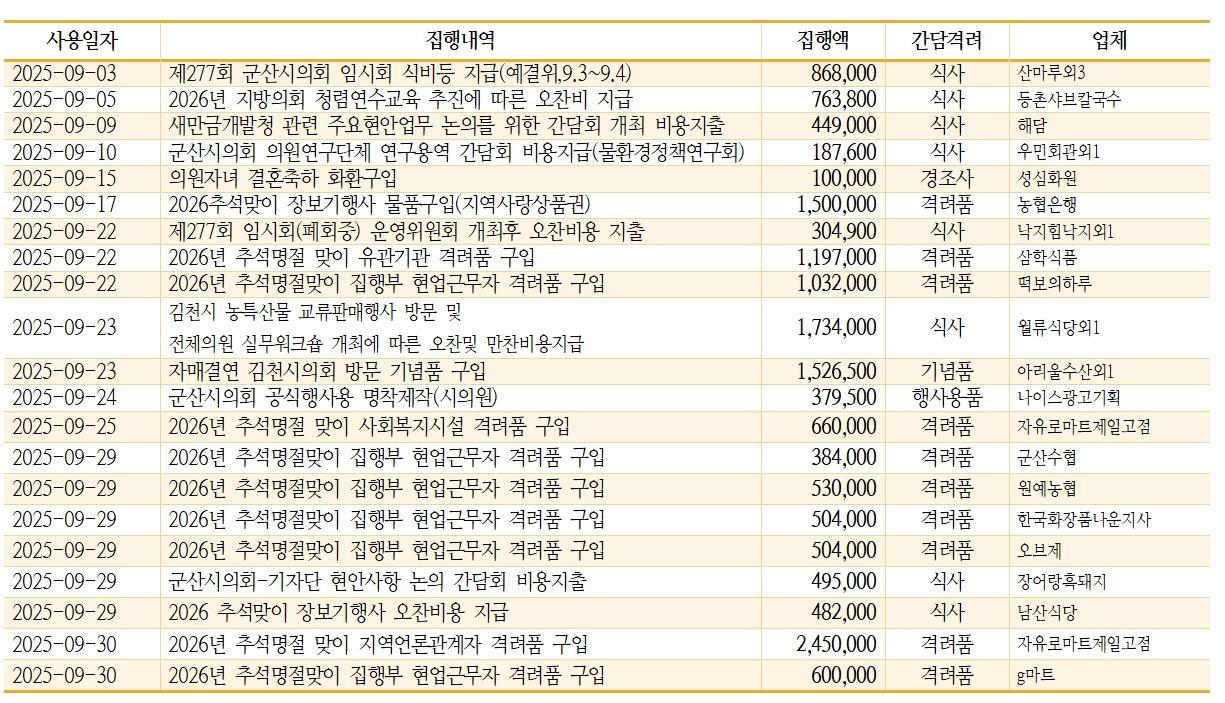 | 사용일자 | 집행내역 | 집행액 | 간담격려 | 업체 |
|---|---|---|---|---|
| 2025-09-03 | 제277회 군산시의회 임시회 식비등 지급(예결위,9.3~9.4) | 868,000 | 식사 | 산마루외3 |
| 2025-09-05 | 2026년 지방의회 청렴연수교육 추진에 따른 오찬비 지급 | 763,800 | 식사 | 등촌샤브칼국수 |
| 2025-09-09 | 새만금개발청 관련 주요현안업무 논의를 위한 간담회 개최 비용지출 | 449,000 | 식사 | 해담 |
| 2025-09-10 | 군산시의회 의원연구단체 연구용역 간담회 비용지급(물환경정책연구회) | 187,600 | 식사 | 우민회관외1 |
| 2025-09-15 | 의원자녀 결혼축하 화환구입 | 100,000 | 경조사 | 성심화원 |
| 2025-09-17 | 2026추석맞이 장보기행사 물품구입(지역사랑상품권) | 1,500,000 | 격려품 | 농협은행 |
| 2025-09-22 | 제277회 임시회(폐회중) 운영위원회 개최후 오찬비용 지출 | 304,900 | 식사 | 낙지힘낙지외1 |
| 2025-09-22 | 2026년 추석명절 맞이 유관기관 격려품 구입 | 1,197,000 | 격려품 | 삼학식품 |
| 2025-09-22 | 2026년 추석명절맞이 집행부 현업근무자 격려품 구입 | 1,032,000 | 격려품 | 떡보의하루 |
| 2025-09-23 | 김천시 농특산물 교류판매행사 방문 및 전체의원 실무워크숍 개최에 따른 오찬및 만찬비용지급 | 1,734,000 | 식사 | 월류식당외1 |
| 2025-09-23 | 자매결연 김천시의회 방문 기념품 구입 | 1,526,500 | 기념품 | 아리울수산외1 |
| 2025-09-24 | 군산시의회 공식행사용 명찰제작(시의원) | 379,500 | 행사용품 | 나이스광고기획 |
| 2025-09-25 | 2026년 추석명절 맞이 사회복지시설 격려품 구입 | 660,000 | 격려품 | 자유로마트제일고점 |
| 2025-09-29 | 2026년 추석명절맞이 집행부 현업근무자 격려품 구입 | 384,000 | 격려품 | 군산수협 |
| 2025-09-29 | 2026년 추석명절맞이 집행부 현업근무자 격려품 구입 | 530,000 | 격려품 | 원예농협 |
| 2025-09-29 | 2026년 추석명절맞이 집행부 현업근무자 격려품 구입 | 504,000 | 격려품 | 한국화장품나운지사 |
| 2025-09-29 | 2026년 추석명절맞이 집행부 현업근무자 격려품 구입 | 504,000 | 격려품 | 오브제 |
| 2025-09-29 | 군산시의회-기자단 현안사항 논의 간담회 비용지출 | 495,000 | 식사 | 장어랑흑돼지 |
| 2025-09-29 | 2026 추석맞이 장보기행사 오찬비용 지급 | 482,000 | 식사 | 남산식당 |
| 2025-09-30 | 2026년 추석명절 맞이 지역언론관계자 격려품 구입 | 2,450,000 | 격려품 | 자유로마트제일고점 |
| 2025-09-30 | 2026년 추석명절맞이 집행부 현업근무자 격려품 구입 | 600,000 | 격려품 | g마트 |